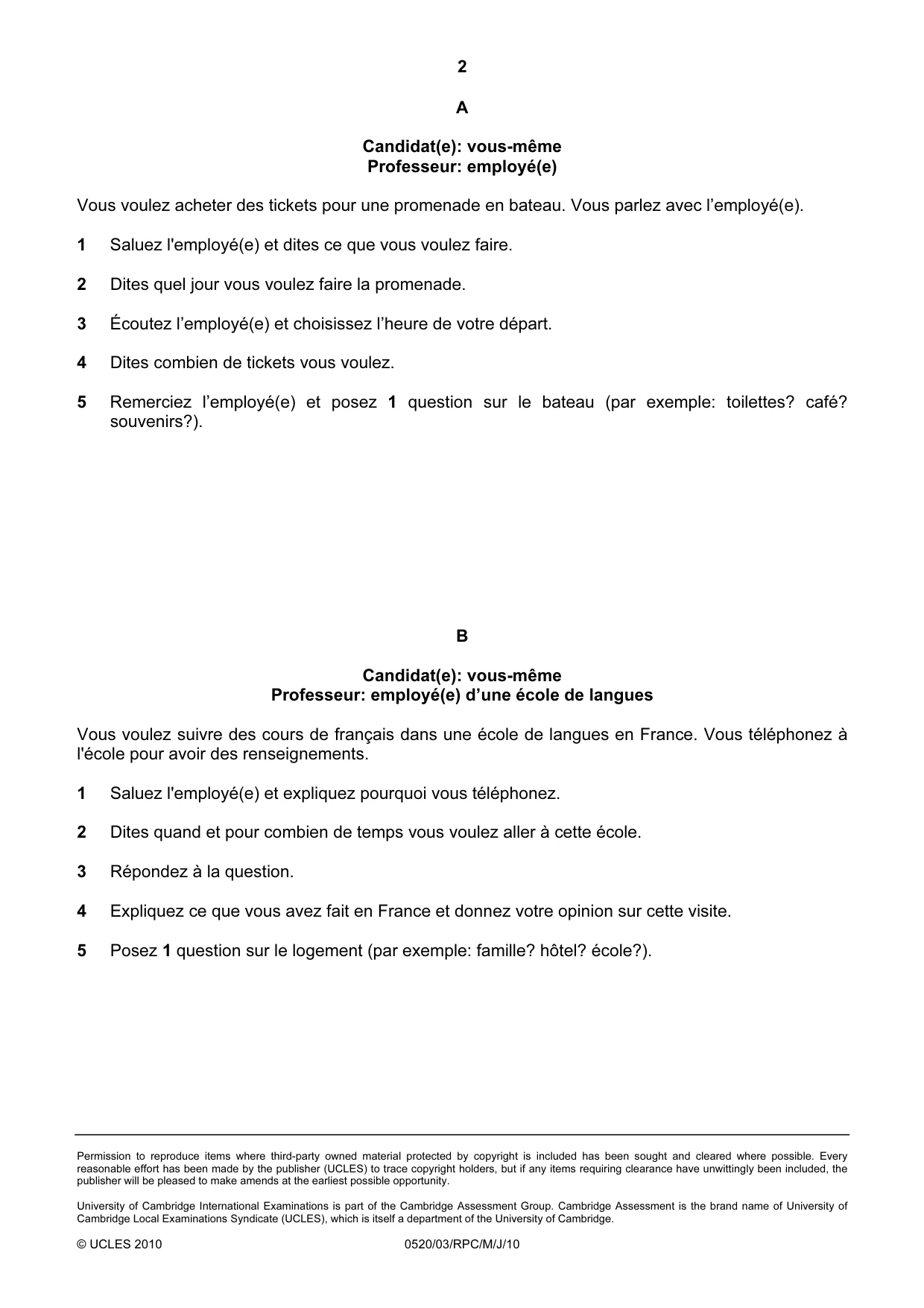 2

A

Candidat(e): vous-même
Professeur: employé(e)

Vous voulez acheter des tickets pour une promenade en bateau. Vous parlez avec l'employé(e).

1 Saluez l'employé(e) et dites ce que vous voulez faire.

2 Dites quel jour vous voulez faire la promenade.

3 Écoutez l'employé(e) et choisissez l'heure de votre départ.

4 Dites combien de tickets vous voulez.

5 Remerciez l'employé(e) et posez 1 question sur le bateau (par exemple: toilettes? café? souvenirs?).

B

Candidat(e): vous-même
Professeur: employé(e) d'une école de langues

Vous voulez suivre des cours de français dans une école de langues en France. Vous téléphonez à l'école pour avoir des renseignements.

1 Saluez l'employé(e) et expliquez pourquoi vous téléphonez.

2 Dites quand et pour combien de temps vous voulez aller à cette école.

3 Répondez à la question.

4 Expliquez ce que vous avez fait en France et donnez votre opinion sur cette visite.

5 Posez 1 question sur le logement (par exemple: famille? hôtel? école?).

Permission to reproduce items where third-party owned material protected by copyright is included has been sought and cleared where possible. Every reasonable effort has been made by the publisher (UCLES) to trace copyright holders, but if any items requiring clearance have unwittingly been included, the publisher will be pleased to make amends at the earliest possible opportunity.

University of Cambridge International Examinations is part of the Cambridge Assessment Group. Cambridge Assessment is the brand name of University of Cambridge Local Examinations Syndicate (UCLES), which is itself a department of the University of Cambridge.

© UCLES 2010 0520/03/RPC/M/J/10